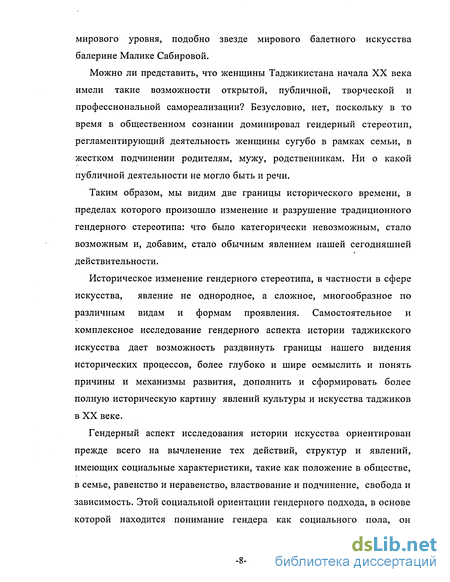 мирового уровня, подобно звезде мирового балетного искусства балерине Малике Сабировой.

Можно ли представить, что женщины Таджикистана начала XX века имели такие возможности открытой, публичной, творческой и профессиональной самореализации? Безусловно, нет, поскольку в то время в общественном сознании доминировал гендерный стереотип, регламентирующий деятельность женщины сугубо в рамках семьи, в жестком подчинении родителям, мужу, родственникам. Ни о какой публичной деятельности не могло быть и речи.

Таким образом, мы видим две границы исторического времени, в пределах которого произошло изменение и разрушение традиционного гендерного стереотипа: что было категорически невозможным, стало возможным и, добавим, стало обычным явлением нашей сегодняшней действительности.

Историческое изменение гендерного стереотипа, в частности в сфере искусства, явление не однородное, а сложное, многообразное по различным видам и формам проявления. Самостоятельное и комплексное исследование гендерного аспекта истории таджикского искусства дает возможность раздвинуть границы нашего видения исторических процессов, более глубоко и шире осмыслить и понять причины и механизмы развития, дополнить и сформировать более полную историческую картину явлений культуры и искусства таджиков в XX веке.

Гендерный аспект исследования истории искусства ориентирован прежде всего на вычленение тех действий, структур и явлений, имеющих социальные характеристики, такие как положение в обществе, в семье, равенство и неравенство, властвование и подчинение, свобода и зависимость. Этой социальной ориентации гендерного подхода, в основе которой находится понимание гендера как социального пола, он

-8-

dsLib.net
библиотека диссертаций